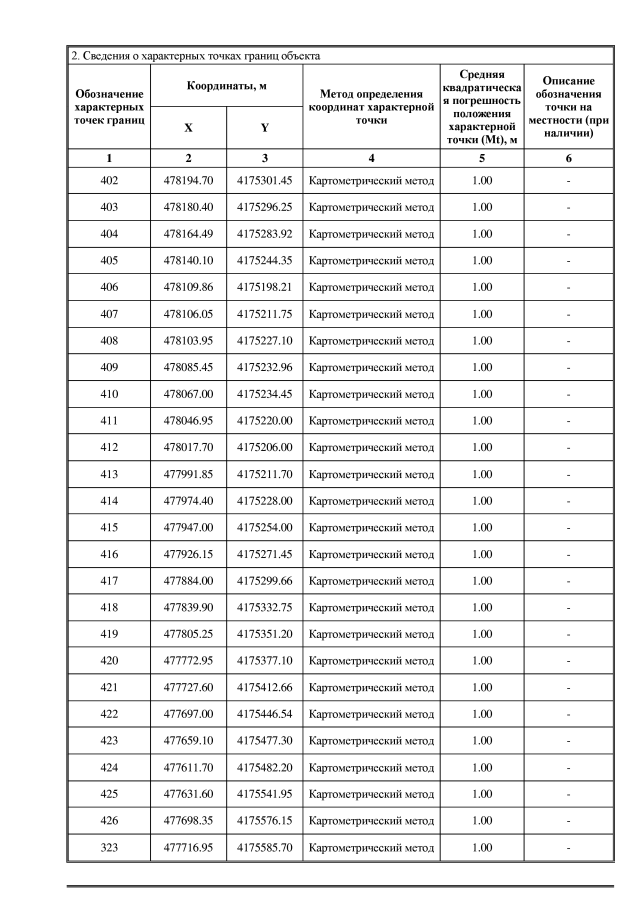 2. Сведения о характерных точках границ объекта

| Обозначение характерных точек границ | Координаты, м X | Координаты, м Y | Метод определения координат характерной точки | Средняя квадратическая погрешность положения характерной точки (Mt), м | Описание обозначения точки на местности (при наличии) |
|---|---|---|---|---|---|
| 1 | 2 | 3 | 4 | 5 | 6 |
| 402 | 478194.70 | 4175301.45 | Картометрический метод | 1.00 | - |
| 403 | 478180.40 | 4175296.25 | Картометрический метод | 1.00 | - |
| 404 | 478164.49 | 4175283.92 | Картометрический метод | 1.00 | - |
| 405 | 478140.10 | 4175244.35 | Картометрический метод | 1.00 | - |
| 406 | 478109.86 | 4175198.21 | Картометрический метод | 1.00 | - |
| 407 | 478106.05 | 4175211.75 | Картометрический метод | 1.00 | - |
| 408 | 478103.95 | 4175227.10 | Картометрический метод | 1.00 | - |
| 409 | 478085.45 | 4175232.96 | Картометрический метод | 1.00 | - |
| 410 | 478067.00 | 4175234.45 | Картометрический метод | 1.00 | - |
| 411 | 478046.95 | 4175220.00 | Картометрический метод | 1.00 | - |
| 412 | 478017.70 | 4175206.00 | Картометрический метод | 1.00 | - |
| 413 | 477991.85 | 4175211.70 | Картометрический метод | 1.00 | - |
| 414 | 477974.40 | 4175228.00 | Картометрический метод | 1.00 | - |
| 415 | 477947.00 | 4175254.00 | Картометрический метод | 1.00 | - |
| 416 | 477926.15 | 4175271.45 | Картометрический метод | 1.00 | - |
| 417 | 477884.00 | 4175299.66 | Картометрический метод | 1.00 | - |
| 418 | 477839.90 | 4175332.75 | Картометрический метод | 1.00 | - |
| 419 | 477805.25 | 4175351.20 | Картометрический метод | 1.00 | - |
| 420 | 477772.95 | 4175377.10 | Картометрический метод | 1.00 | - |
| 421 | 477727.60 | 4175412.66 | Картометрический метод | 1.00 | - |
| 422 | 477697.00 | 4175446.54 | Картометрический метод | 1.00 | - |
| 423 | 477659.10 | 4175477.30 | Картометрический метод | 1.00 | - |
| 424 | 477611.70 | 4175482.20 | Картометрический метод | 1.00 | - |
| 425 | 477631.60 | 4175541.95 | Картометрический метод | 1.00 | - |
| 426 | 477698.35 | 4175576.15 | Картометрический метод | 1.00 | - |
| 323 | 477716.95 | 4175585.70 | Картометрический метод | 1.00 | - |